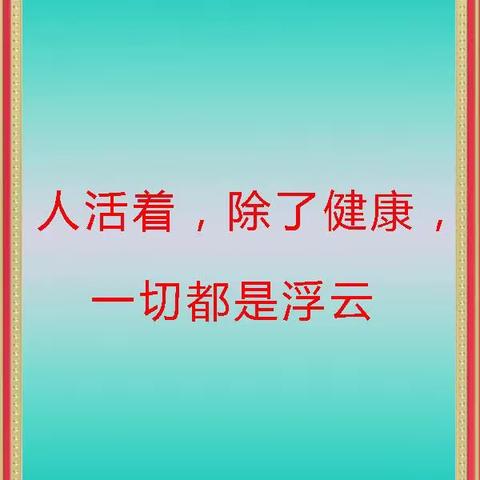 人活着，除了健康，

一切都是浮云